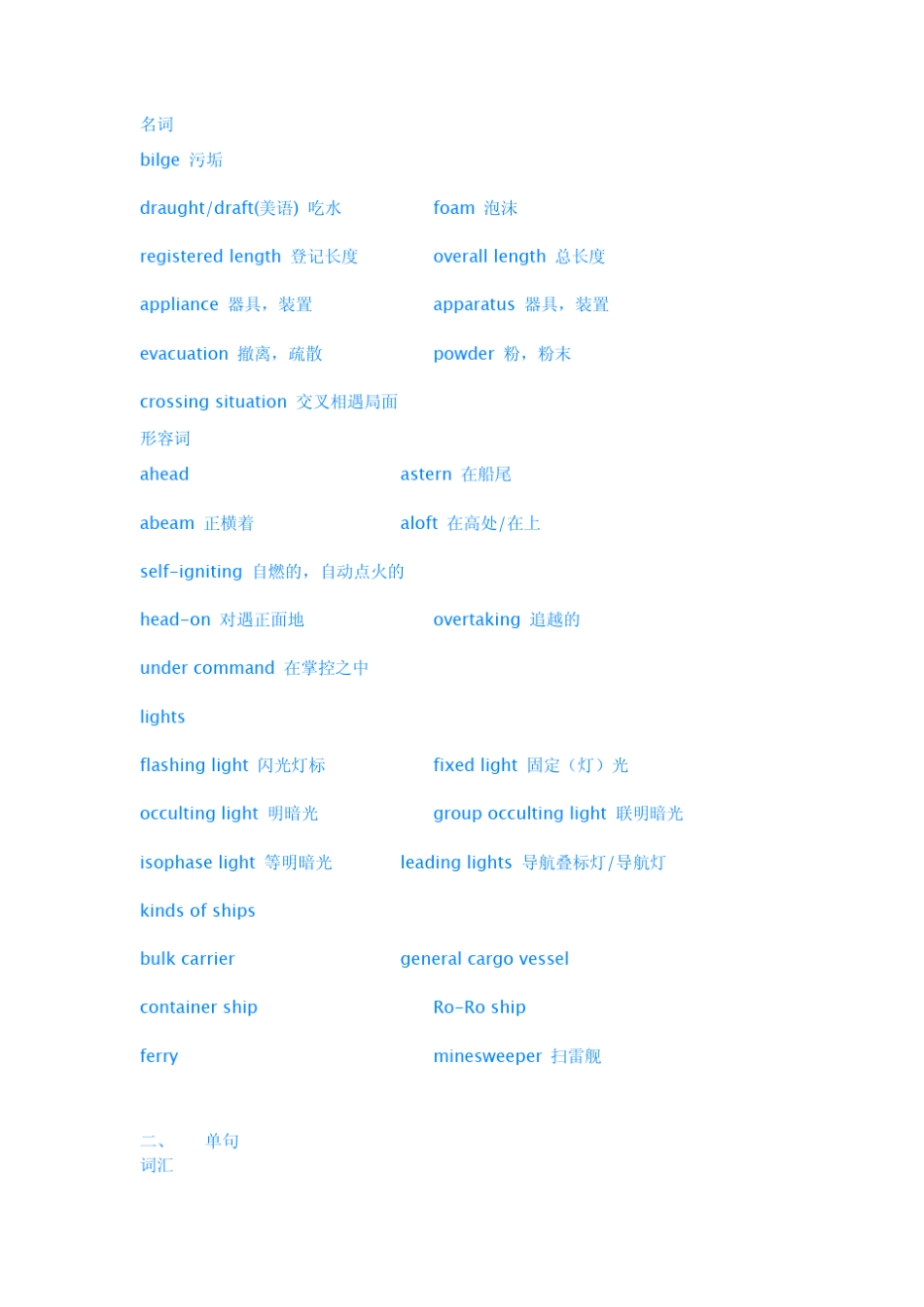 名词

bilge 污垢

draught/draft(美语) 吃水

foam 泡沫

registered length 登记长度

overall length 总长度

appliance 器具，装置

apparatus 器具，装置

evacuation 撤离，疏散

powder 粉，粉末

crossing situation 交叉相遇局面

形容词

ahead

astern 在船尾

abeam 正横着

aloft 在高处/在上

self-igniting 自燃的，自动点火的

head-on 对遇正面地

overtaking 追越的

under command 在掌控之中

lights

flashing light 闪光灯标

fixed light 固定（灯）光

occulting light 明暗光

group occulting light 联明暗光

isophase light 等明暗光

leading lights 导航叠标灯/导航灯

kinds of ships

bulk carrier

general cargo vessel

container ship

Ro-Ro ship

ferry

minesweeper 扫雷舰

二、 单句

词汇